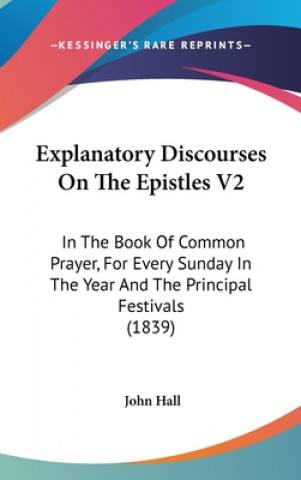 —KESSINGER'S RARE REPRINTS—

Explanatory Discourses On The Epistles V2

In The Book Of Common Prayer, For Every Sunday In The Year And The Principal Festivals (1839)

John Hall